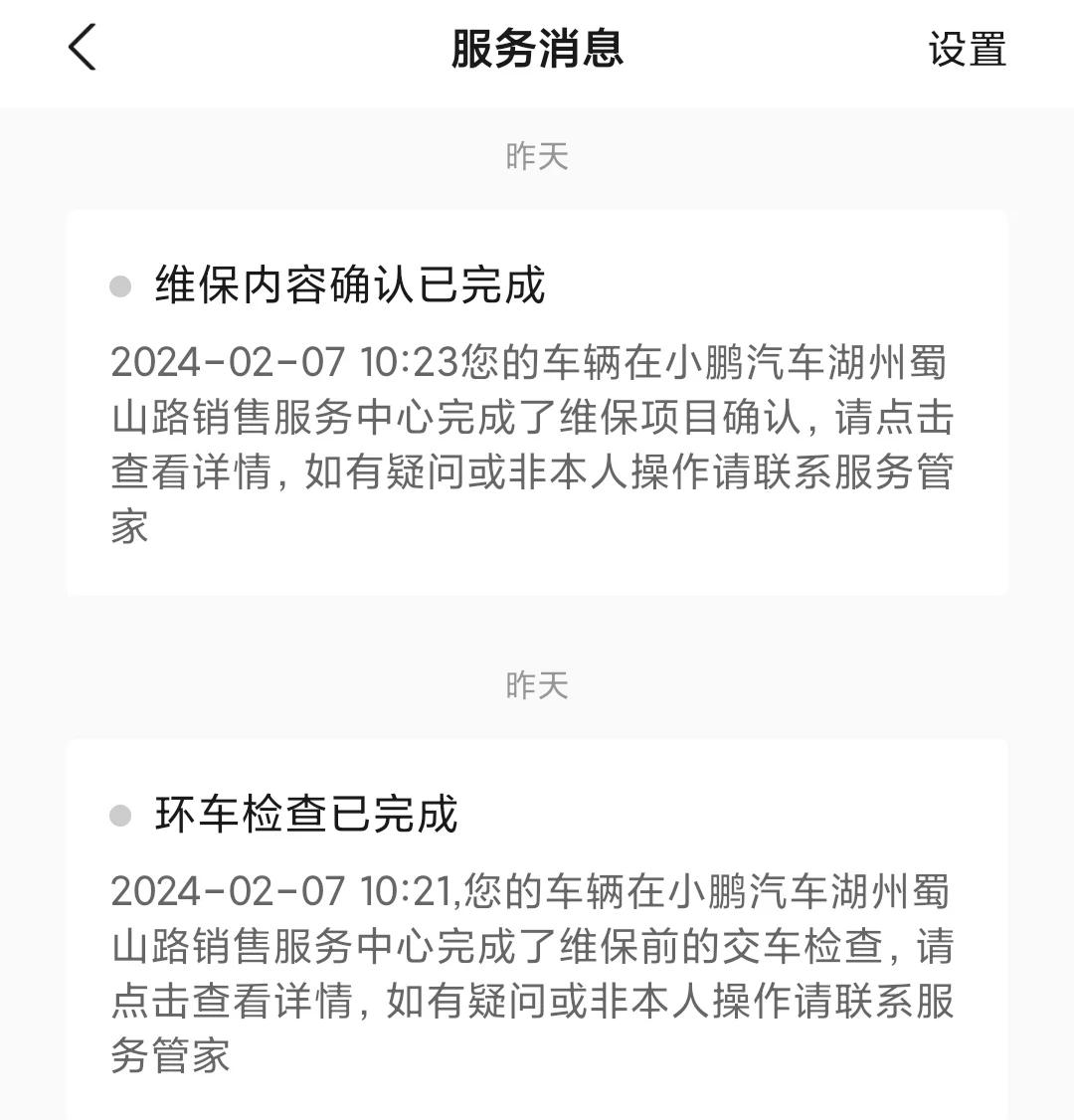 服务消息

设置

昨天

维保内容确认已完成

2024-02-07 10:23您的车辆在小鹏汽车湖州蜀山路销售服务中心完成了维保项目确认，请点击查看详情，如有疑问或非本人操作请联系服务管家

昨天

环车检查已完成

2024-02-07 10:21,您的车辆在小鹏汽车湖州蜀山路销售服务中心完成了维保前的交车检查，请点击查看详情，如有疑问或非本人操作请联系服务管家